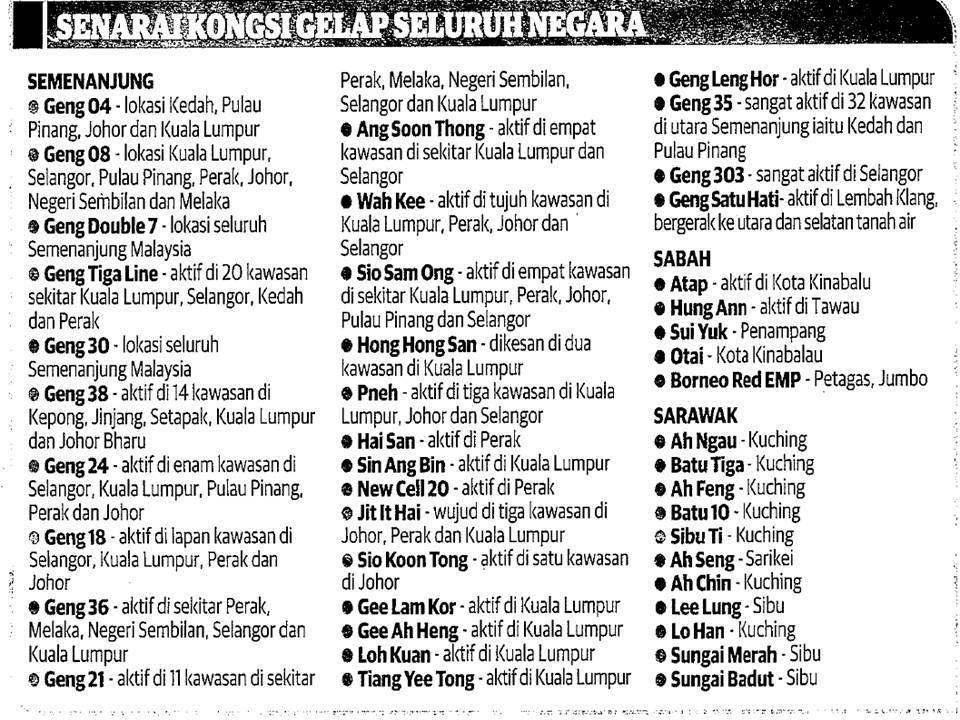 SENARAI KONGSI GELAP SELURUH NEGARA

SEMENANJUNG
● Geng 04 - lokasi Kedah, Pulau Pinang, Johor dan Kuala Lumpur
● Geng 08 - lokasi Kuala Lumpur, Selangor, Pulau Pinang, Perak, Johor, Negeri Sembilan dan Melaka
● Geng Double 7 - lokasi seluruh Semenanjung Malaysia
● Geng Tiga Line - aktif di 20 kawasan sekitar Kuala Lumpur, Selangor, Kedah dan Perak
● Geng 30 - lokasi seluruh Semenanjung Malaysia
● Geng 38 - aktif di 14 kawasan di Kepong, Jinjang, Setapak, Kuala Lumpur dan Johor Bharu
● Geng 24 - aktif di enam kawasan di Selangor, Kuala Lumpur, Pulau Pinang, Perak dan Johor
● Geng 18 - aktif di lapan kawasan di Selangor, Kuala Lumpur, Perak dan Johor
● Geng 36 - aktif di sekitar Perak, Melaka, Negeri Sembilan, Selangor dan Kuala Lumpur
● Geng 21 - aktif di 11 kawasan di sekitar Perak, Melaka, Negeri Sembilan, Selangor dan Kuala Lumpur
● Ang Soon Thong - aktif di empat kawasan di sekitar Kuala Lumpur dan Selangor
● Wah Kee - aktif di tujuh kawasan di Kuala Lumpur, Perak, Johor dan Selangor
● Sio Sam Ong - aktif di empat kawasan di sekitar Kuala Lumpur, Perak, Johor, Pulau Pinang dan Selangor
● Hong Hong San - dikesan di dua kawasan di Kuala Lumpur
● Pneh - aktif di tiga kawasan di Kuala Lumpur, Johor dan Selangor
● Hai San - aktif di Perak
● Sin Ang Bin - aktif di Kuala Lumpur
● New Cell 20 - aktif di Perak
● Jit It Hai - wujud di tiga kawasan di Johor, Perak dan Kuala Lumpur
● Sio Koon Tong - aktif di satu kawasan di Johor
● Gee Lam Kor - aktif di Kuala Lumpur
● Gee Ah Heng - aktif di Kuala Lumpur
● Loh Kuan - aktif di Kuala Lumpur
● Tiang Yee Tong - aktif di Kuala Lumpur
● Geng Leng Hor - aktif di Kuala Lumpur
● Geng 35 - sangat aktif di 32 kawasan di utara Semenanjung iaitu Kedah dan Pulau Pinang
● Geng 303 - sangat aktif di Selangor
● Geng Satu Hati - aktif di Lembah Klang, bergerak ke utara dan selatan tanah air

SABAH
● Atap - aktif di Kota Kinabalu
● Hung Ann - aktif di Tawau
● Sui Yuk - Penampang
● Otai - Kota Kinabalau
● Borneo Red EMP - Petagas, Jumbo

SARAWAK
● Ah Ngau - Kuching
● Batu Tiga - Kuching
● Ah Feng - Kuching
● Batu 10 - Kuching
● Sibu Ti - Kuching
● Ah Seng - Sarikei
● Ah Chin - Kuching
● Lee Lung - Sibu
● Lo Han - Kuching
● Sungai Merah - Sibu
● Sungai Badut - Sibu